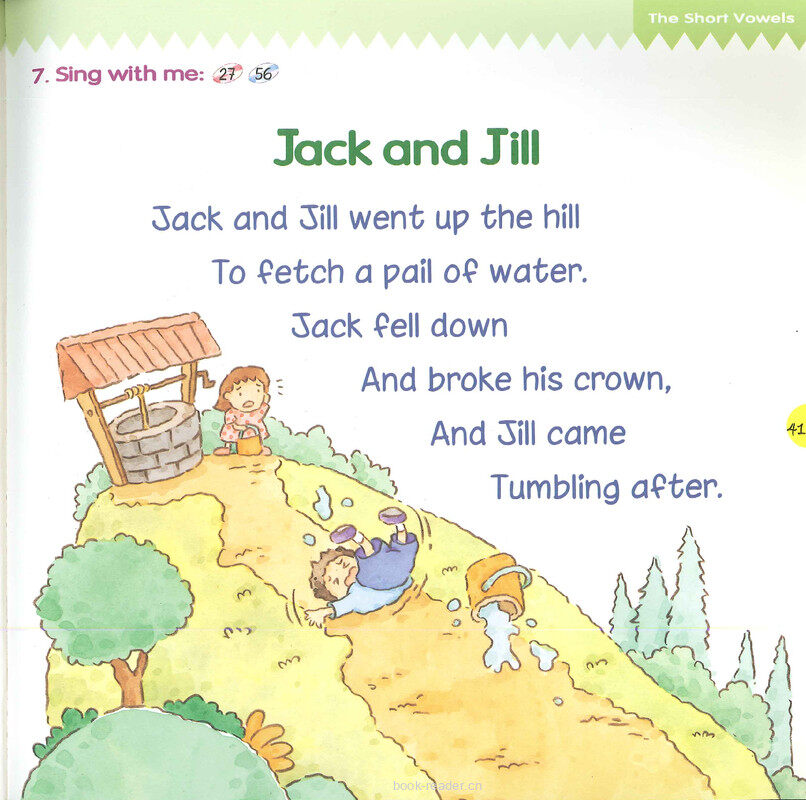 The Short Vowels

7. Sing with me: 27 56

Jack and Jill

Jack and Jill went up the hill
To fetch a pail of water.
Jack fell down
And broke his crown,
And Jill came
Tumbling after.

41

book-reader.cn